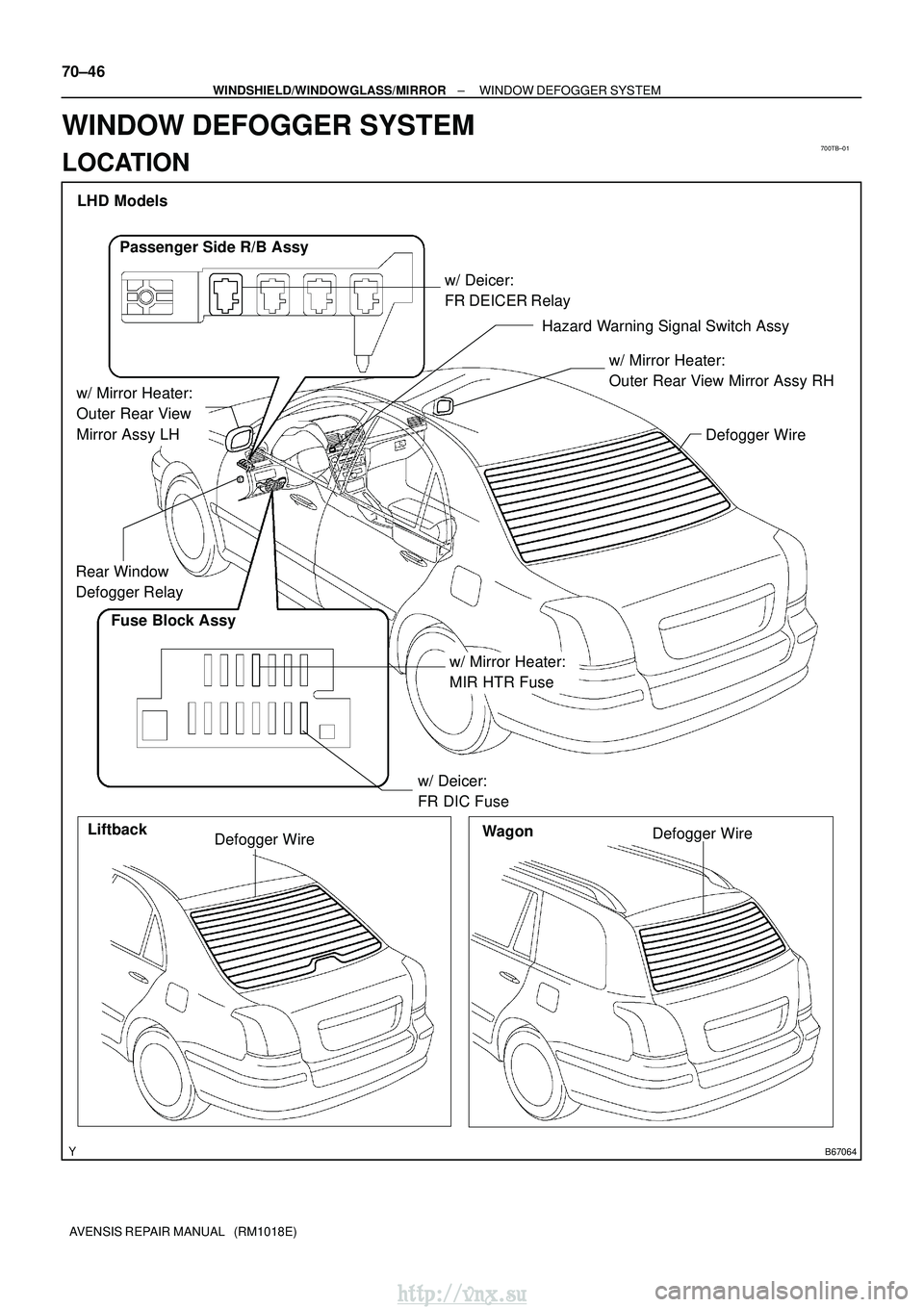 70–46

WINDSHIELD/WINDOWGLASS/MIRROR – WINDOW DEFOGGER SYSTEM

WINDOW DEFOGGER SYSTEM

LOCATION

700TB–01

LHD Models

Passenger Side R/B Assy

w/ Deicer:
FR DEICER Relay

Hazard Warning Signal Switch Assy

w/ Mirror Heater:
Outer Rear View Mirror Assy RH

w/ Mirror Heater:
Outer Rear View
Mirror Assy LH

Defogger Wire

Rear Window
Defogger Relay

Fuse Block Assy

w/ Mirror Heater:
MIR HTR Fuse

w/ Deicer:
FR DIC Fuse

Liftback

Defogger Wire

Wagon

Defogger Wire

Y

B67064

AVENSIS REPAIR MANUAL (RM1018E)

http://vnx.su

carmanualsonline.info